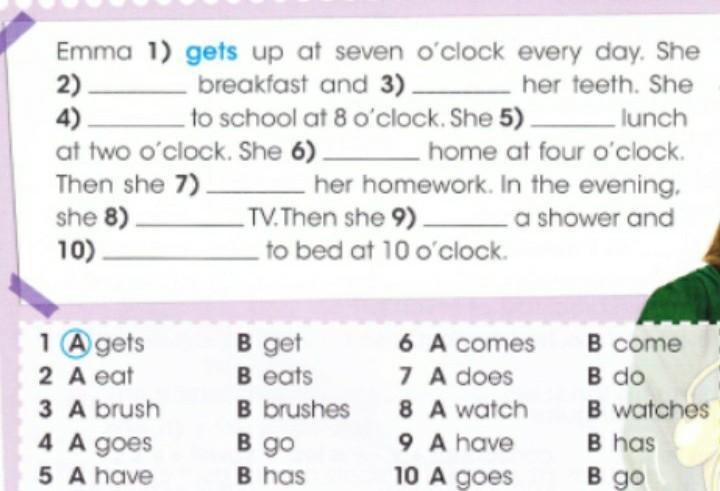 Emma 1) gets up at seven o'clock every day. She 2) ______ breakfast and 3) ______ her teeth. She 4) ______ to school at 8 o'clock. She 5) ______ lunch at two o'clock. She 6) ______ home at four o'clock. Then she 7) ______ her homework. In the evening, she 8) ______ TV. Then she 9) ______ a shower and 10) ______ to bed at 10 o'clock.

1 A gets B get
2 A eat B eats
3 A brush B brushes
4 A goes B go
5 A have B has

6 A comes B come
7 A does B do
8 A watch B watches
9 A have B has
10 A goes B go